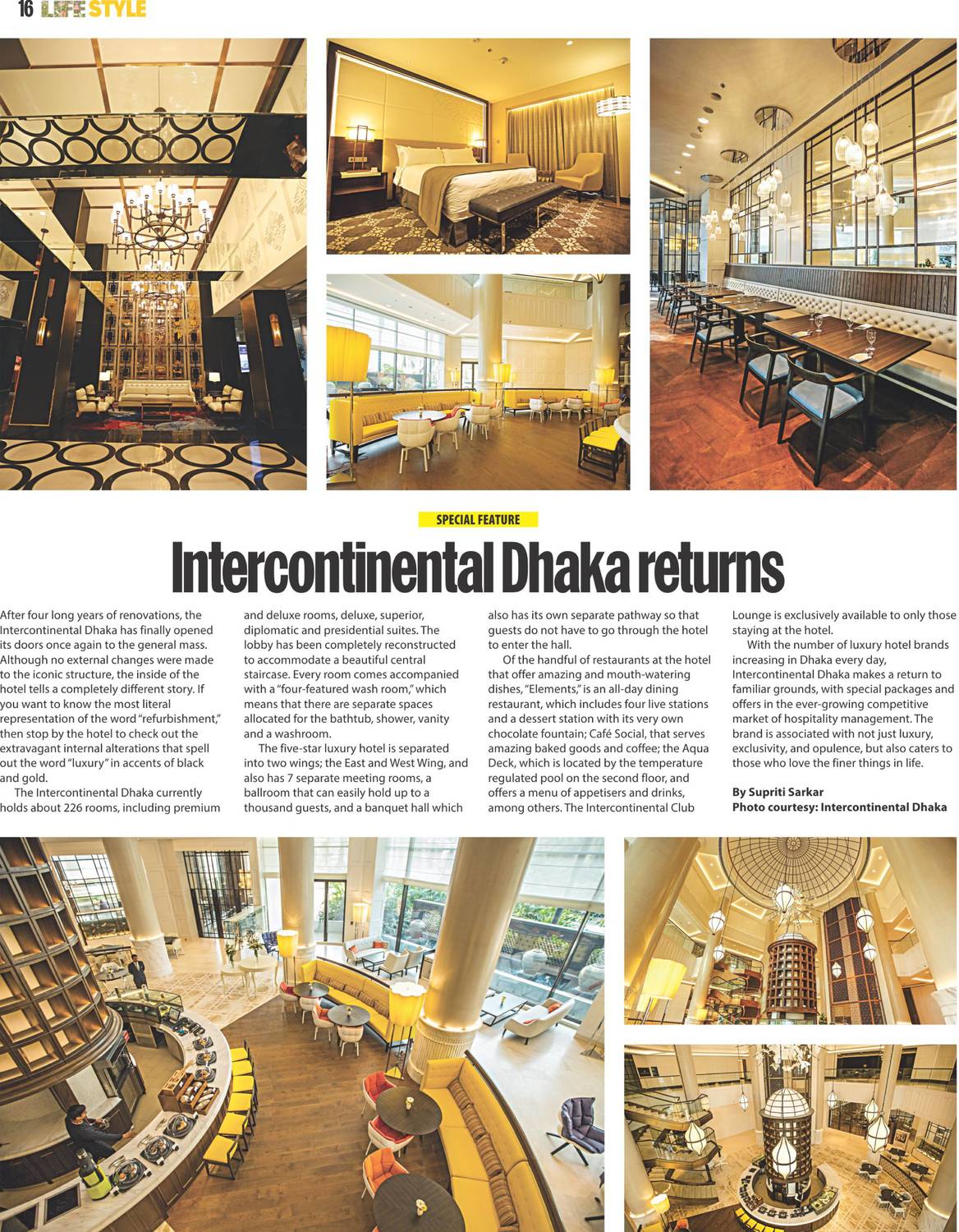 16 LIFE STYLE

SPECIAL FEATURE

Intercontinental Dhaka returns

After four long years of renovations, the Intercontinental Dhaka has finally opened its doors once again to the general mass. Although no external changes were made to the iconic structure, the inside of the hotel tells a completely different story. If you want to know the most literal representation of the word "refurbishment," then stop by the hotel to check out the extravagant internal alterations that spell out the word "luxury" in accents of black and gold.

The Intercontinental Dhaka currently holds about 226 rooms, including premium and deluxe rooms, deluxe, superior, diplomatic and presidential suites. The lobby has been completely reconstructed to accommodate a beautiful central staircase. Every room comes accompanied with a "four-featured wash room," which means that there are separate spaces allocated for the bathtub, shower, vanity and a washroom.

The five-star luxury hotel is separated into two wings; the East and West Wing, and also has 7 separate meeting rooms, a ballroom that can easily hold up to a thousand guests, and a banquet hall which also has its own separate pathway so that guests do not have to go through the hotel to enter the hall.

Of the handful of restaurants at the hotel that offer amazing and mouth-watering dishes, "Elements," is an all-day dining restaurant, which includes four live stations and a dessert station with its very own chocolate fountain; Café Social, that serves amazing baked goods and coffee; the Aqua Deck, which is located by the temperature regulated pool on the second floor, and offers a menu of appetisers and drinks, among others. The Intercontinental Club Lounge is exclusively available to only those staying at the hotel.

With the number of luxury hotel brands increasing in Dhaka every day, Intercontinental Dhaka makes a return to familiar grounds, with special packages and offers in the ever-growing competitive market of hospitality management. The brand is associated with not just luxury, exclusivity, and opulence, but also caters to those who love the finer things in life.

By Supriti Sarkar
Photo courtesy: Intercontinental Dhaka